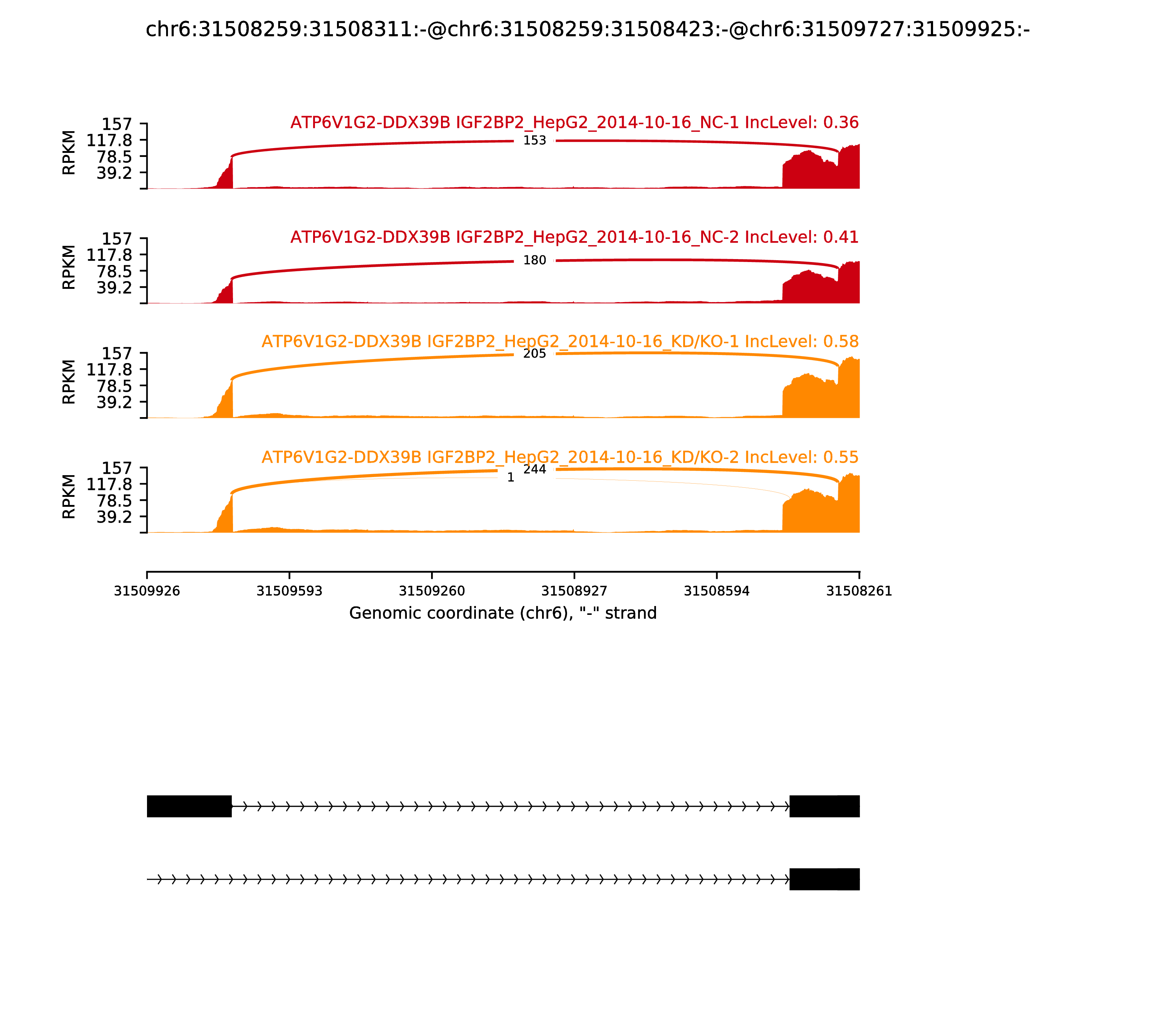 chr6:31508259:31508311:-@chr6:31508259:31508423:-@chr6:31509727:31509925:-

ATP6V1G2-DDX39B IGF2BP2_HepG2_2014-10-16_NC-1 IncLevel: 0.36

RPKM
157
117.8
78.5
39.2

153

ATP6V1G2-DDX39B IGF2BP2_HepG2_2014-10-16_NC-2 IncLevel: 0.41

RPKM
157
117.8
78.5
39.2

180

ATP6V1G2-DDX39B IGF2BP2_HepG2_2014-10-16_KD/KO-1 IncLevel: 0.58

RPKM
157
117.8
78.5
39.2

205

ATP6V1G2-DDX39B IGF2BP2_HepG2_2014-10-16_KD/KO-2 IncLevel: 0.55

RPKM
157
117.8
78.5
39.2

244
1

31509926 31509593 31509260 31508927 31508594 31508261
Genomic coordinate (chr6), "-" strand